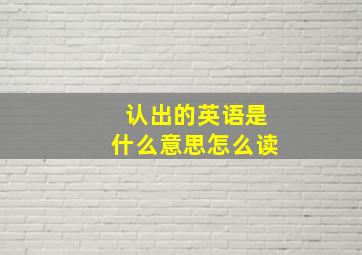 认出的英语是
什么意思怎么读